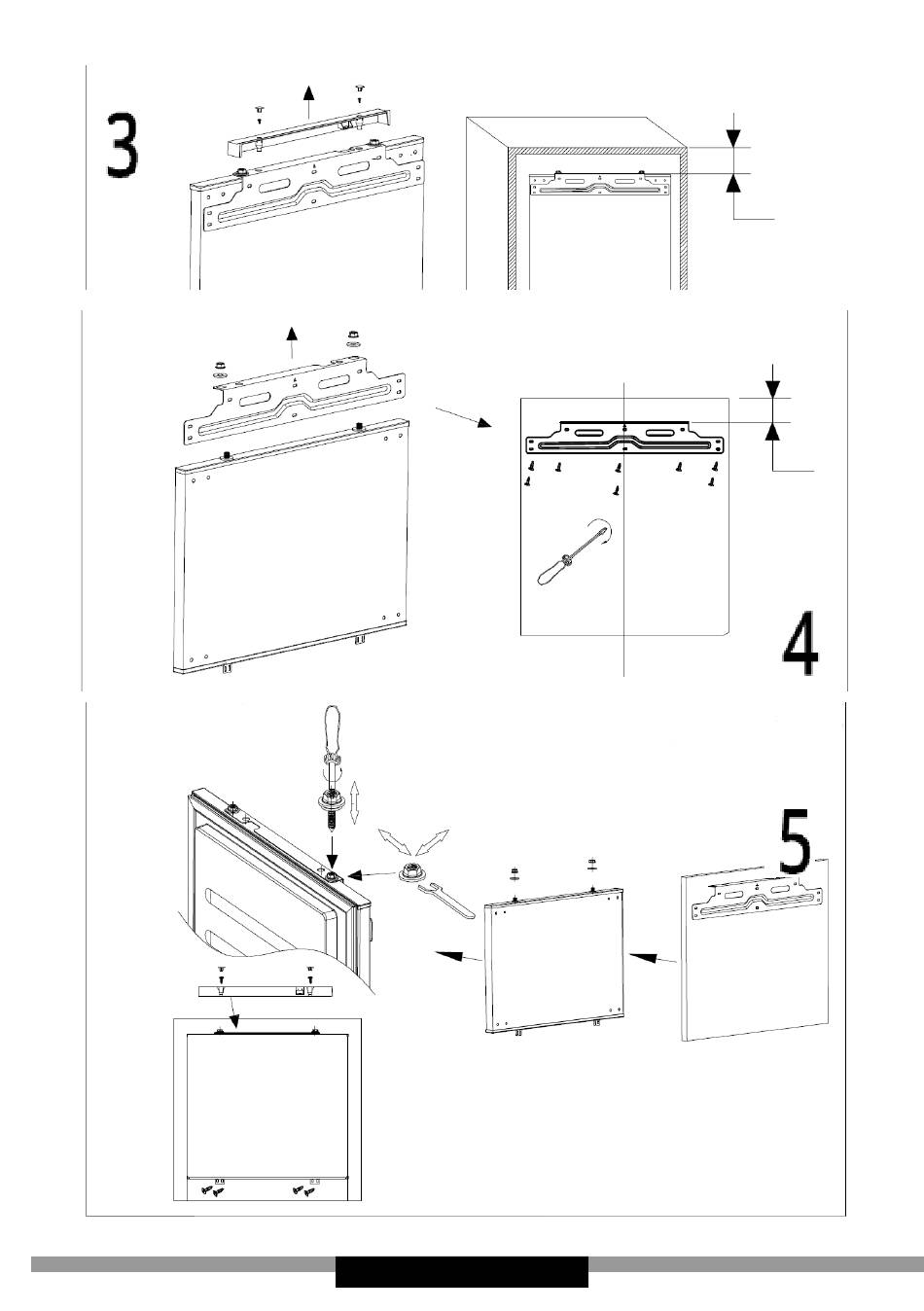 3

4

5